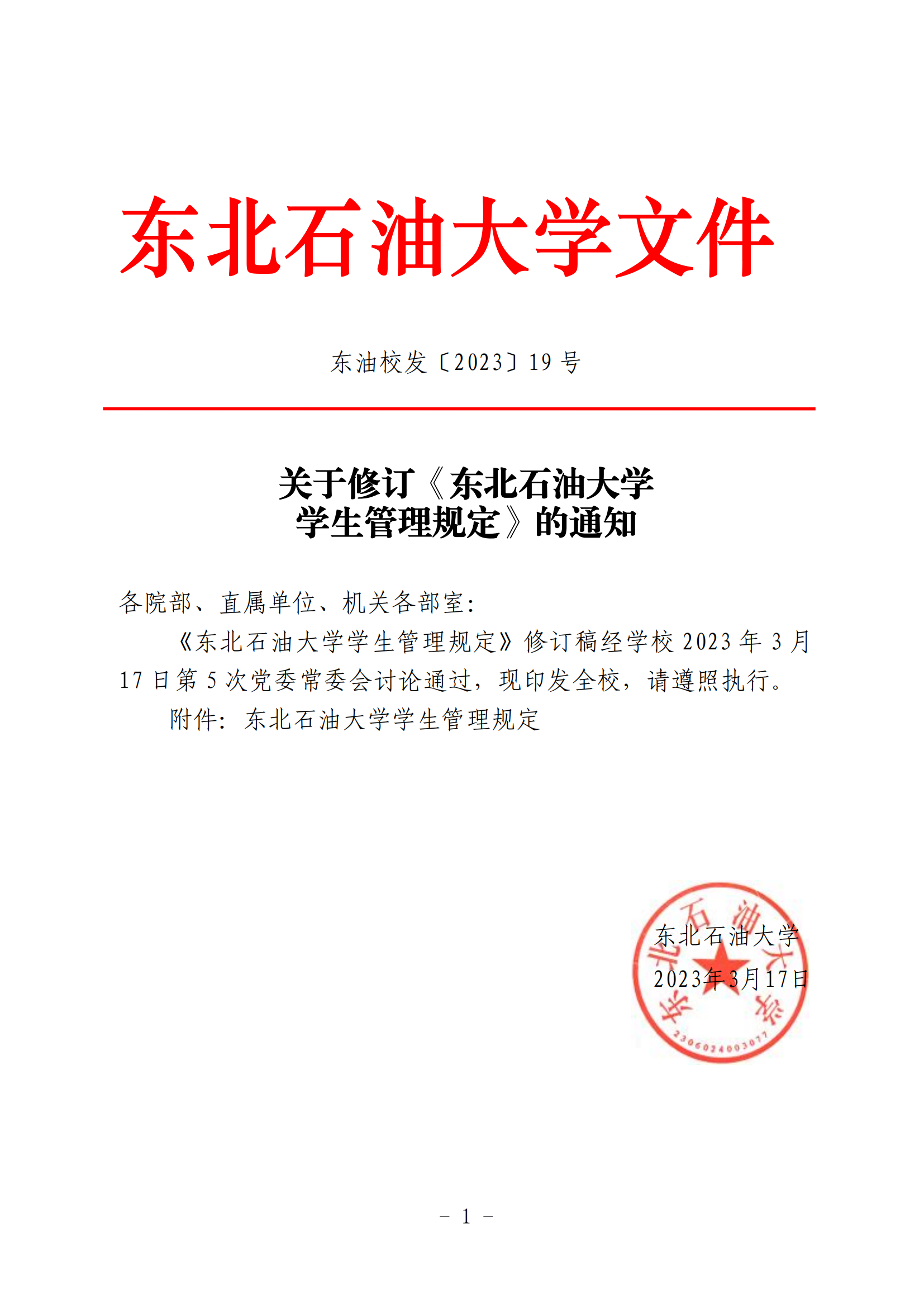 东北石油大学文件

东油校发〔2023〕19 号

关于修订《东北石油大学学生管理规定》的通知

各院部、直属单位、机关各部室：

《东北石油大学学生管理规定》修订稿经学校 2023 年 3 月 17 日第 5 次党委常委会讨论通过，现印发全校，请遵照执行。

附件：东北石油大学学生管理规定

东北石油大学
2023年3月17日

东北石油大学
2306024003077

－ 1 －